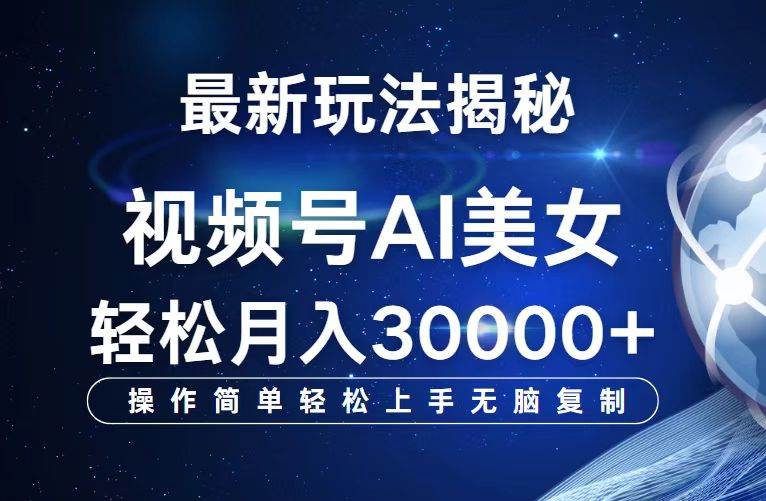 最新玩法揭秘

视频号AI美女

轻松月入30000+

操作简单轻松上手无脑复制